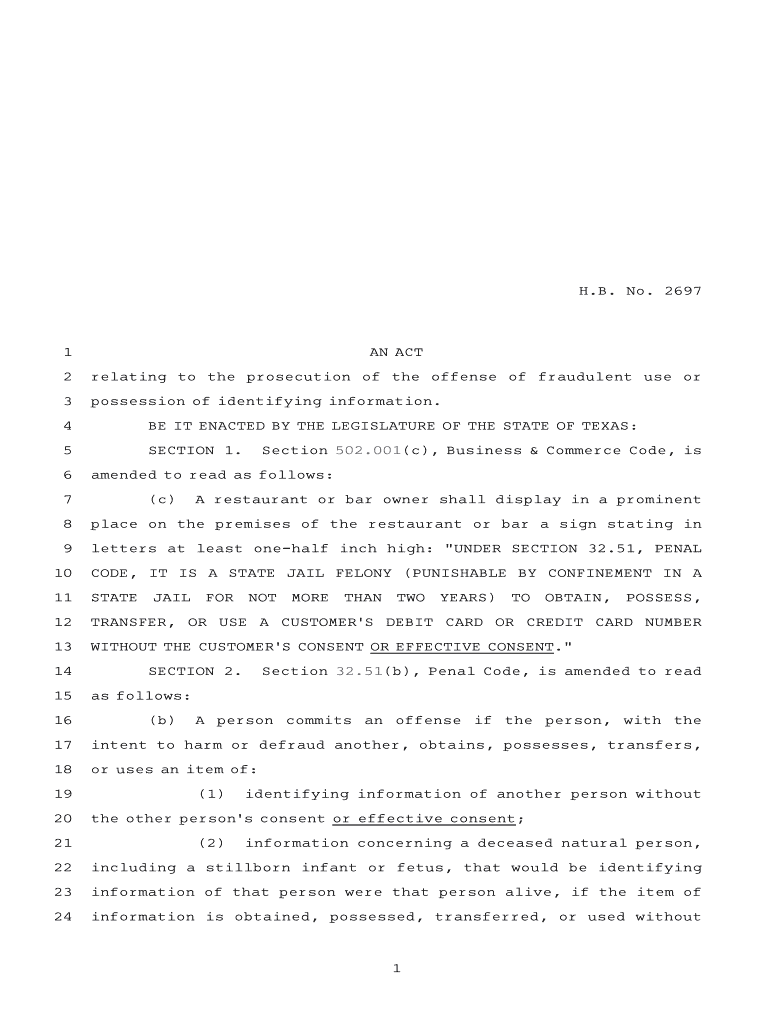 H.B. No. 2697

1 AN ACT
2 relating to the prosecution of the offense of fraudulent use or
3 possession of identifying information.
4 BE IT ENACTED BY THE LEGISLATURE OF THE STATE OF TEXAS:
5 SECTION 1. Section 502.001(c), Business & Commerce Code, is
6 amended to read as follows:
7 (c) A restaurant or bar owner shall display in a prominent
8 place on the premises of the restaurant or bar a sign stating in
9 letters at least one-half inch high: "UNDER SECTION 32.51, PENAL
10 CODE, IT IS A STATE JAIL FELONY (PUNISHABLE BY CONFINEMENT IN A
11 STATE JAIL FOR NOT MORE THAN TWO YEARS) TO OBTAIN, POSSESS,
12 TRANSFER, OR USE A CUSTOMER'S DEBIT CARD OR CREDIT CARD NUMBER
13 WITHOUT THE CUSTOMER'S CONSENT OR EFFECTIVE CONSENT."
14 SECTION 2. Section 32.51(b), Penal Code, is amended to read
15 as follows:
16 (b) A person commits an offense if the person, with the
17 intent to harm or defraud another, obtains, possesses, transfers,
18 or uses an item of:
19 (1) identifying information of another person without
20 the other person's consent or effective consent;
21 (2) information concerning a deceased natural person,
22 including a stillborn infant or fetus, that would be identifying
23 information of that person were that person alive, if the item of
24 information is obtained, possessed, transferred, or used without

1